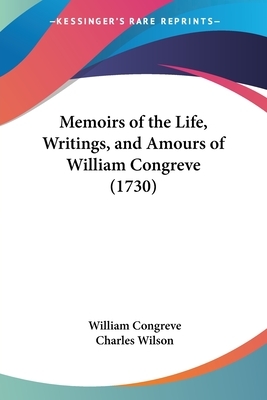 —KESSINGER'S RARE REPRINTS—

Memoirs of the Life, Writings, and Amours of William Congreve (1730)

William Congreve
Charles Wilson